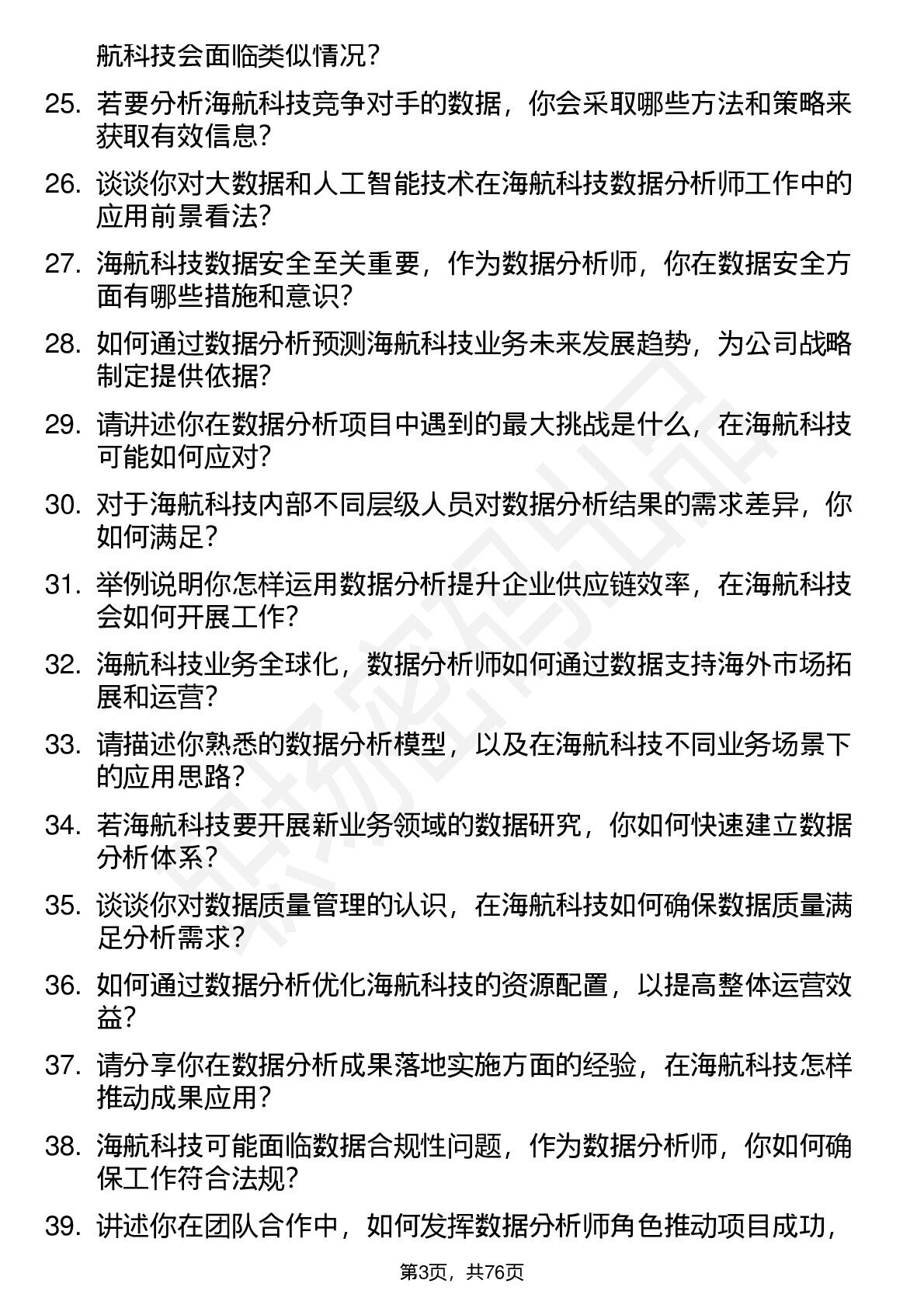 航科技会面临类似情况？

25. 若要分析海航科技竞争对手的数据，你会采取哪些方法和策略来获取有效信息？

26. 谈谈你对大数据和人工智能技术在海航科技数据分析师工作中的应用前景看法？

27. 海航科技数据安全至关重要，作为数据分析师，你在数据安全方面有哪些措施和意识？

28. 如何通过数据分析预测海航科技业务未来发展趋势，为公司战略制定提供依据？

29. 请讲述你在数据分析项目中遇到的最大挑战是什么，在海航科技可能如何应对？

30. 对于海航科技内部不同层级人员对数据分析结果的需求差异，你如何满足？

31. 举例说明你怎样运用数据分析提升企业供应链效率，在海航科技会如何开展工作？

32. 海航科技业务全球化，数据分析师如何通过数据支持海外市场拓展和运营？

33. 请描述你熟悉的数据分析模型，以及在海航科技不同业务场景下的应用思路？

34. 若海航科技要开展新业务领域的数据研究，你如何快速建立数据分析体系？

35. 谈谈你对数据质量管理的认识，在海航科技如何确保数据质量满足分析需求？

36. 如何通过数据分析优化海航科技的资源配置，以提高整体运营效益？

37. 请分享你在数据分析成果落地实施方面的经验，在海航科技怎样推动成果应用？

38. 海航科技可能面临数据合规性问题，作为数据分析师，你如何确保工作符合法规？

39. 讲述你在团队合作中，如何发挥数据分析师角色推动项目成功，

第3页，共76页